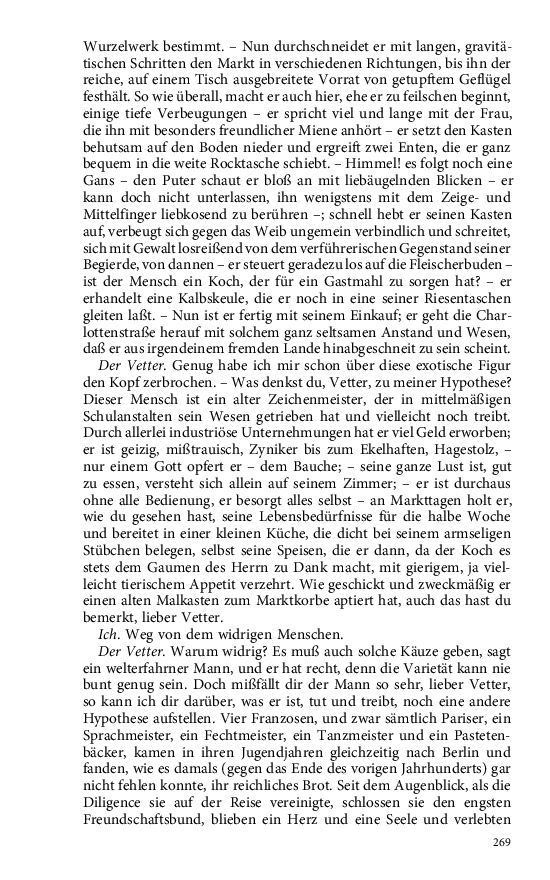 Wurzelwerk bestimmt. – Nun durchschneidet er mit langen, gravitätischen Schritten den Markt in verschiedenen Richtungen, bis ihn der reiche, auf einem Tisch ausgebreitete Vorrat von getupftem Geflügel festhält. So wie überall, macht er auch hier, ehe er zu feilschen beginnt, einige tiefe Verbeugungen – er spricht viel und lange mit der Frau, die ihn mit besonders freundlicher Miene anhört – er setzt den Kasten behutsam auf den Boden nieder und ergreift zwei Enten, die er ganz bequem in die weite Rocktasche schiebt. – Himmel! es folgt noch eine Gans – den Puter schaut er bloß an mit liebäugelnden Blicken – er kann doch nicht unterlassen, ihn wenigstens mit dem Zeige- und Mittelfinger liebkosend zu berühren –; schnell hebt er seinen Kasten auf, verbeugt sich gegen das Weib ungemein verbindlich und schreitet, sich mit Gewalt losreißend von dem verführerischen Gegenstand seiner Begierde, von dannen – er steuert geradezu los auf die Fleischerbuden – ist der Mensch ein Koch, der für ein Gastmahl zu sorgen hat? – er erhandelt eine Kalbskeule, die er noch in eine seiner Riesentaschen gleiten laßt. – Nun ist er fertig mit seinem Einkauf; er geht die Charlottenstraße herauf mit solchem ganz seltsamen Anstand und Wesen, daß er aus irgendeinem fremden Lande hinabgeschneit zu sein scheint.

Der Vetter. Genug habe ich mir schon über diese exotische Figur den Kopf zerbrochen. – Was denkst du, Vetter, zu meiner Hypothese? Dieser Mensch ist ein alter Zeichenmeister, der in mittelmäßigen Schulanstalten sein Wesen getrieben hat und vielleicht noch treibt. Durch allerlei industriöse Unternehmungen hat er viel Geld erworben; er ist geizig, mißtrauisch, Zyniker bis zum Ekelhaften, Hagestolz, – nur einem Gott opfert er – dem Bauche; – seine ganze Lust ist, gut zu essen, versteht sich allein auf seinem Zimmer; – er ist durchaus ohne alle Bedienung, er besorgt alles selbst – an Markttagen holt er, wie du gesehen hast, seine Lebensbedürfnisse für die halbe Woche und bereitet in einer kleinen Küche, die dicht bei seinem armseligen Stübchen belegen, selbst seine Speisen, die er dann, da der Koch es stets dem Gaumen des Herrn zu Dank macht, mit gierigem, ja vielleicht tierischem Appetit verzehrt. Wie geschickt und zweckmäßig er einen alten Malkasten zum Marktkorbe aptiert hat, auch das hast du bemerkt, lieber Vetter.

Ich. Weg von dem widrigen Menschen.

Der Vetter. Warum widrig? Es muß auch solche Käuze geben, sagt ein welterfahrner Mann, und er hat recht, denn die Varietät kann nie bunt genug sein. Doch mißfällt dir der Mann so sehr, lieber Vetter, so kann ich dir darüber, was er ist, tut und treibt, noch eine andere Hypothese aufstellen. Vier Franzosen, und zwar sämtlich Pariser, ein Sprachmeister, ein Fechtmeister, ein Tanzmeister und ein Pastetenbäcker, kamen in ihren Jugendjahren gleichzeitig nach Berlin und fanden, wie es damals (gegen das Ende des vorigen Jahrhunderts) gar nicht fehlen konnte, ihr reichliches Brot. Seit dem Augenblick, als die Diligence sie auf der Reise vereinigte, schlossen sie den engsten Freundschaftsbund, blieben ein Herz und eine Seele und verlebten

269